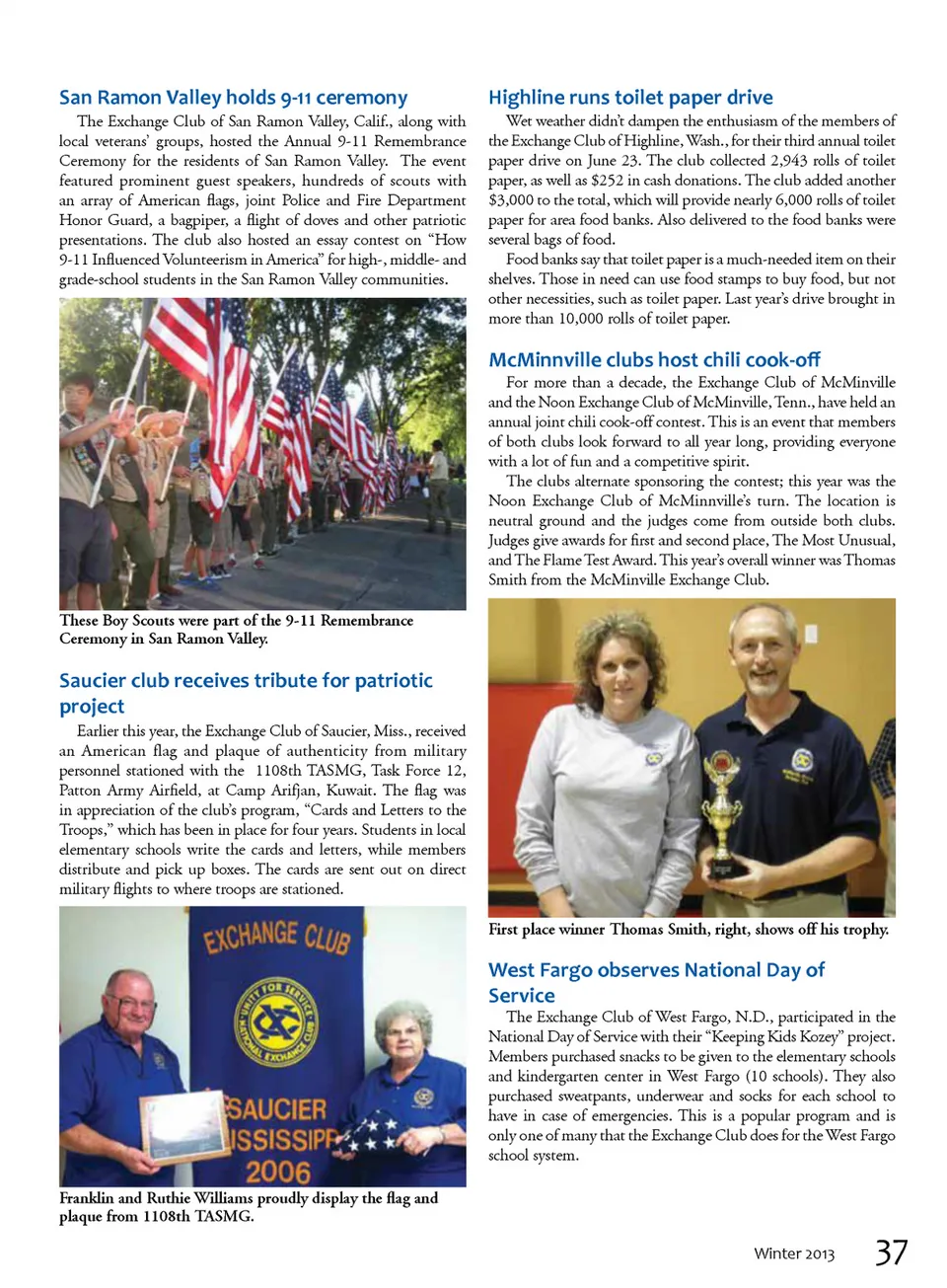 San Ramon Valley holds 9-11 ceremony

The Exchange Club of San Ramon Valley, Calif., along with local veterans' groups, hosted the Annual 9-11 Remembrance Ceremony for the residents of San Ramon Valley. The event featured prominent guest speakers, hundreds of scouts with an array of American flags, joint Police and Fire Department Honor Guard, a bagpiper, a flight of doves and other patriotic presentations. The club also hosted an essay contest on "How 9-11 Influenced Volunteerism in America" for high-, middle- and grade-school students in the San Ramon Valley communities.

These Boy Scouts were part of the 9-11 Remembrance Ceremony in San Ramon Valley.

Saucier club receives tribute for patriotic project

Earlier this year, the Exchange Club of Saucier, Miss., received an American flag and plaque of authenticity from military personnel stationed with the 1108th TASMG, Task Force 12, Patton Army Airfield, at Camp Arifjan, Kuwait. The flag was in appreciation of the club's program, "Cards and Letters to the Troops," which has been in place for four years. Students in local elementary schools write the cards and letters, while members distribute and pick up boxes. The cards are sent out on direct military flights to where troops are stationed.

EXCHANGE CLUB
UNITY FOR SERVICE
NATIONAL EXCHANGE CLUB
SAUCIER
ISSISSIPP
2006

Franklin and Ruthie Williams proudly display the flag and plaque from 1108th TASMG.

Highline runs toilet paper drive

Wet weather didn't dampen the enthusiasm of the members of the Exchange Club of Highline, Wash., for their third annual toilet paper drive on June 23. The club collected 2,943 rolls of toilet paper, as well as $252 in cash donations. The club added another $3,000 to the total, which will provide nearly 6,000 rolls of toilet paper for area food banks. Also delivered to the food banks were several bags of food.

Food banks say that toilet paper is a much-needed item on their shelves. Those in need can use food stamps to buy food, but not other necessities, such as toilet paper. Last year's drive brought in more than 10,000 rolls of toilet paper.

McMinnville clubs host chili cook-off

For more than a decade, the Exchange Club of McMinville and the Noon Exchange Club of McMinville, Tenn., have held an annual joint chili cook-off contest. This is an event that members of both clubs look forward to all year long, providing everyone with a lot of fun and a competitive spirit.

The clubs alternate sponsoring the contest; this year was the Noon Exchange Club of McMinnville's turn. The location is neutral ground and the judges come from outside both clubs. Judges give awards for first and second place, The Most Unusual, and The Flame Test Award. This year's overall winner was Thomas Smith from the McMinville Exchange Club.

First place winner Thomas Smith, right, shows off his trophy.

West Fargo observes National Day of Service

The Exchange Club of West Fargo, N.D., participated in the National Day of Service with their "Keeping Kids Kozey" project. Members purchased snacks to be given to the elementary schools and kindergarten center in West Fargo (10 schools). They also purchased sweatpants, underwear and socks for each school to have in case of emergencies. This is a popular program and is only one of many that the Exchange Club does for the West Fargo school system.

Winter 2013 37